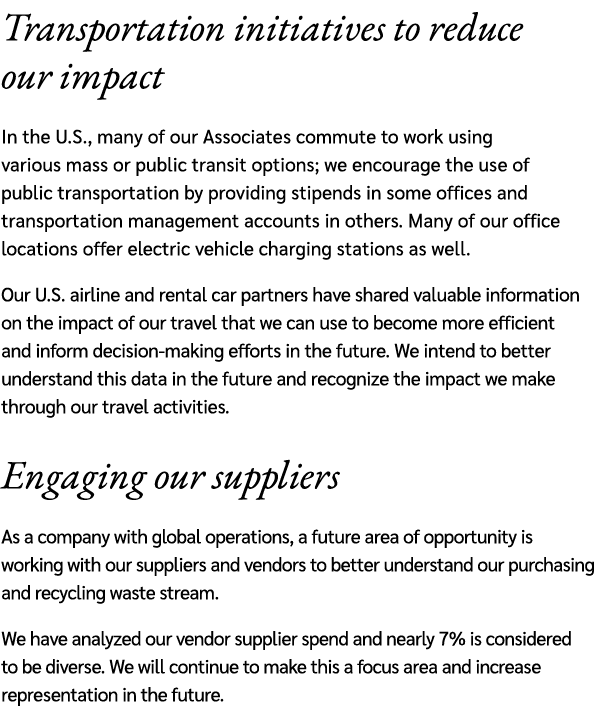 Transportation initiatives to reduce our impact

In the U.S., many of our Associates commute to work using various mass or public transit options; we encourage the use of public transportation by providing stipends in some offices and transportation management accounts in others. Many of our office locations offer electric vehicle charging stations as well.

Our U.S. airline and rental car partners have shared valuable information on the impact of our travel that we can use to become more efficient and inform decision-making efforts in the future. We intend to better understand this data in the future and recognize the impact we make through our travel activities.

Engaging our suppliers

As a company with global operations, a future area of opportunity is working with our suppliers and vendors to better understand our purchasing and recycling waste stream.

We have analyzed our vendor supplier spend and nearly 7% is considered to be diverse. We will continue to make this a focus area and increase representation in the future.